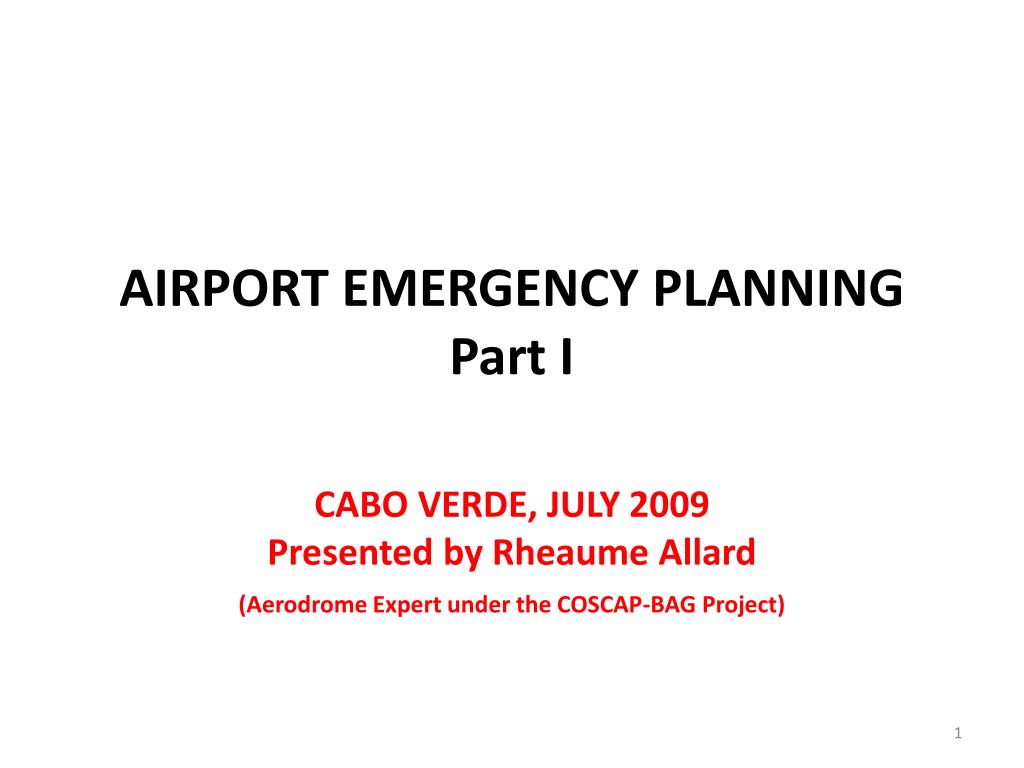 AIRPORT EMERGENCY PLANNING
Part I

CABO VERDE, JULY 2009
Presented by Rheaume Allard
(Aerodrome Expert under the COSCAP-BAG Project)

1